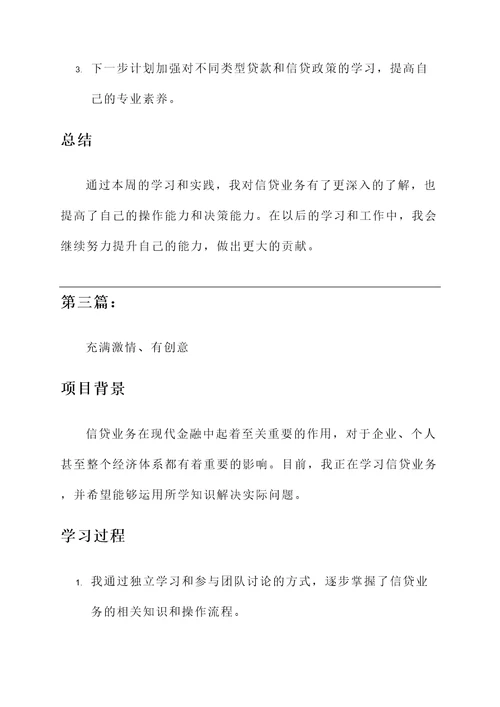 3. 下一步计划加强对不同类型贷款和信贷政策的学习，提高自己的专业素养。

总结

通过本周的学习和实践，我对信贷业务有了更深入的了解，也提高了自己的操作能力和决策能力。在以后的学习和工作中，我会继续努力提升自己的能力，做出更大的贡献。

第三篇：

充满激情、有创意

项目背景

信贷业务在现代金融中起着至关重要的作用，对于企业、个人甚至整个经济体系都有着重要的影响。目前，我正在学习信贷业务，并希望能够运用所学知识解决实际问题。

学习过程

1. 我通过独立学习和参与团队讨论的方式，逐步掌握了信贷业务的相关知识和操作流程。